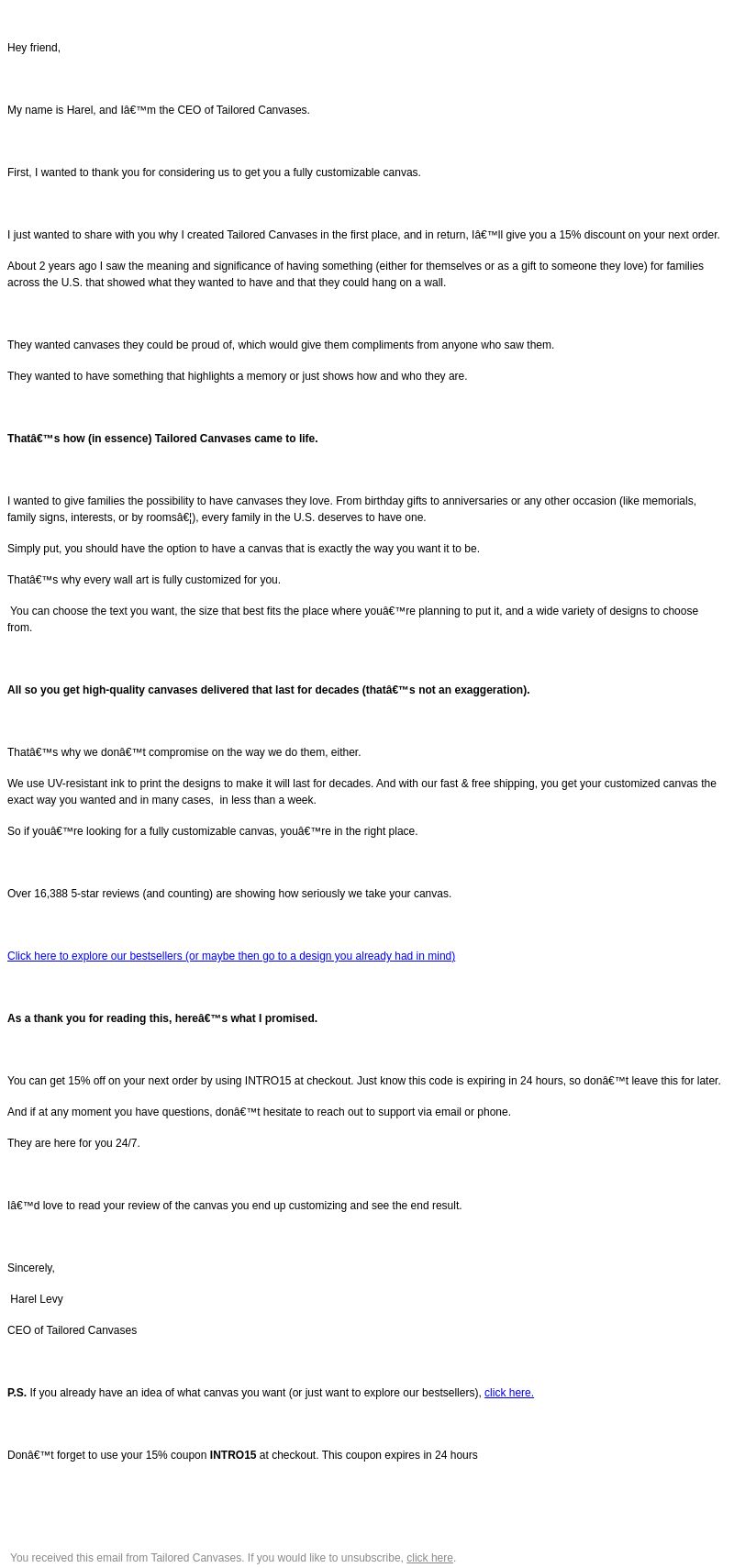 Hey friend,

My name is Harel, and Iâ€™m the CEO of Tailored Canvases.

First, I wanted to thank you for considering us to get you a fully customizable canvas.

I just wanted to share with you why I created Tailored Canvases in the first place, and in return, Iâ€™ll give you a 15% discount on your next order.

About 2 years ago I saw the meaning and significance of having something (either for themselves or as a gift to someone they love) for families across the U.S. that showed what they wanted to have and that they could hang on a wall.

They wanted canvases they could be proud of, which would give them compliments from anyone who saw them.

They wanted to have something that highlights a memory or just shows how and who they are.

Thatâ€™s how (in essence) Tailored Canvases came to life.

I wanted to give families the possibility to have canvases they love. From birthday gifts to anniversaries or any other occasion (like memorials, family signs, interests, or by roomsâ€¦), every family in the U.S. deserves to have one.

Simply put, you should have the option to have a canvas that is exactly the way you want it to be.

Thatâ€™s why every wall art is fully customized for you.

You can choose the text you want, the size that best fits the place where youâ€™re planning to put it, and a wide variety of designs to choose from.

All so you get high-quality canvases delivered that last for decades (thatâ€™s not an exaggeration).

Thatâ€™s why we donâ€™t compromise on the way we do them, either.

We use UV-resistant ink to print the designs to make it will last for decades. And with our fast & free shipping, you get your customized canvas the exact way you wanted and in many cases, in less than a week.

So if youâ€™re looking for a fully customizable canvas, youâ€™re in the right place.

Over 16,388 5-star reviews (and counting) are showing how seriously we take your canvas.

Click here to explore our bestsellers (or maybe then go to a design you already had in mind)

As a thank you for reading this, hereâ€™s what I promised.

You can get 15% off on your next order by using INTRO15 at checkout. Just know this code is expiring in 24 hours, so donâ€™t leave this for later.

And if at any moment you have questions, donâ€™t hesitate to reach out to support via email or phone.

They are here for you 24/7.

Iâ€™d love to read your review of the canvas you end up customizing and see the end result.

Sincerely,

Harel Levy

CEO of Tailored Canvases

P.S. If you already have an idea of what canvas you want (or just want to explore our bestsellers), click here.

Donâ€™t forget to use your 15% coupon INTRO15 at checkout. This coupon expires in 24 hours

You received this email from Tailored Canvases. If you would like to unsubscribe, click here.